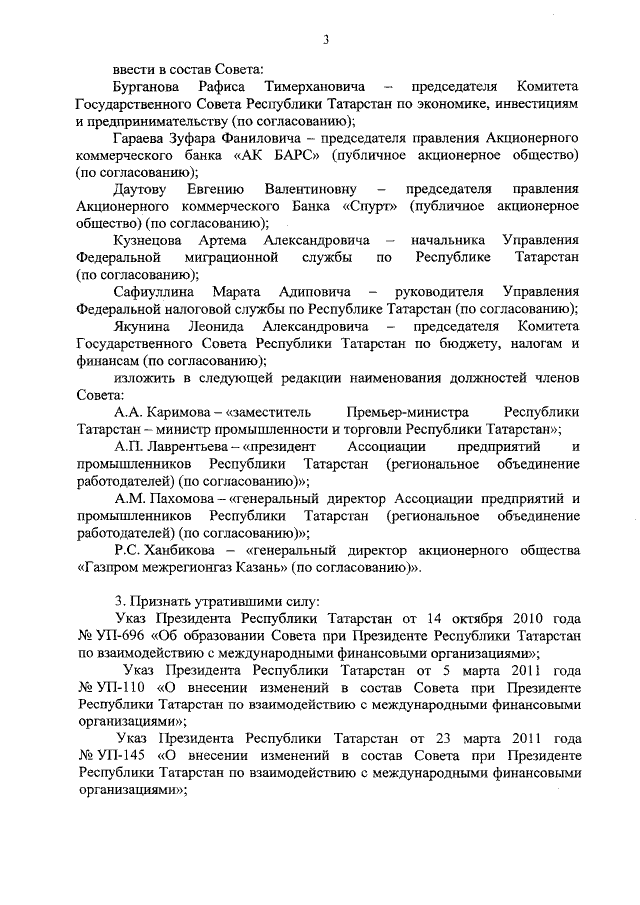 3

ввести в состав Совета:

Бурганова Рафиса Тимерхановича – председателя Комитета Государственного Совета Республики Татарстан по экономике, инвестициям и предпринимательству (по согласованию);

Гараева Зуфара Фаниловича – председателя правления Акционерного коммерческого банка «АК БАРС» (публичное акционерное общество) (по согласованию);

Даутову Евгению Валентиновну – председателя правления Акционерного коммерческого Банка «Спурт» (публичное акционерное общество) (по согласованию);

Кузнецова Артема Александровича – начальника Управления Федеральной миграционной службы по Республике Татарстан (по согласованию);

Сафиуллина Марата Адиповича – руководителя Управления Федеральной налоговой службы по Республике Татарстан (по согласованию);

Якунина Леонида Александровича – председателя Комитета Государственного Совета Республики Татарстан по бюджету, налогам и финансам (по согласованию);

изложить в следующей редакции наименования должностей членов Совета:

А.А. Каримова – «заместитель Премьер-министра Республики Татарстан – министр промышленности и торговли Республики Татарстан»;

А.П. Лаврентьева – «президент Ассоциации предприятий и промышленников Республики Татарстан (региональное объединение работодателей) (по согласованию)»;

А.М. Пахомова – «генеральный директор Ассоциации предприятий и промышленников Республики Татарстан (региональное объединение работодателей) (по согласованию)»;

Р.С. Ханбикова – «генеральный директор акционерного общества «Газпром межрегионгаз Казань» (по согласованию)».

3. Признать утратившими силу:

Указ Президента Республики Татарстан от 14 октября 2010 года № УП-696 «Об образовании Совета при Президенте Республики Татарстан по взаимодействию с международными финансовыми организациями»;

Указ Президента Республики Татарстан от 5 марта 2011 года № УП-110 «О внесении изменений в состав Совета при Президенте Республики Татарстан по взаимодействию с международными финансовыми организациями»;

Указ Президента Республики Татарстан от 23 марта 2011 года № УП-145 «О внесении изменений в состав Совета при Президенте Республики Татарстан по взаимодействию с международными финансовыми организациями»;